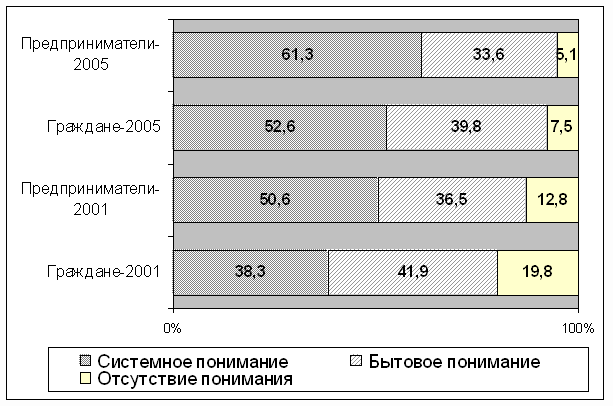 Предприниматели-2005
61,3
33,6
5,1

Граждане-2005
52,6
39,8
7,5

Предприниматели-2001
50,6
36,5
12,8

Граждане-2001
38,3
41,9
19,8

0%
100%

Системное понимание
Бытовое понимание
Отсутствие понимания